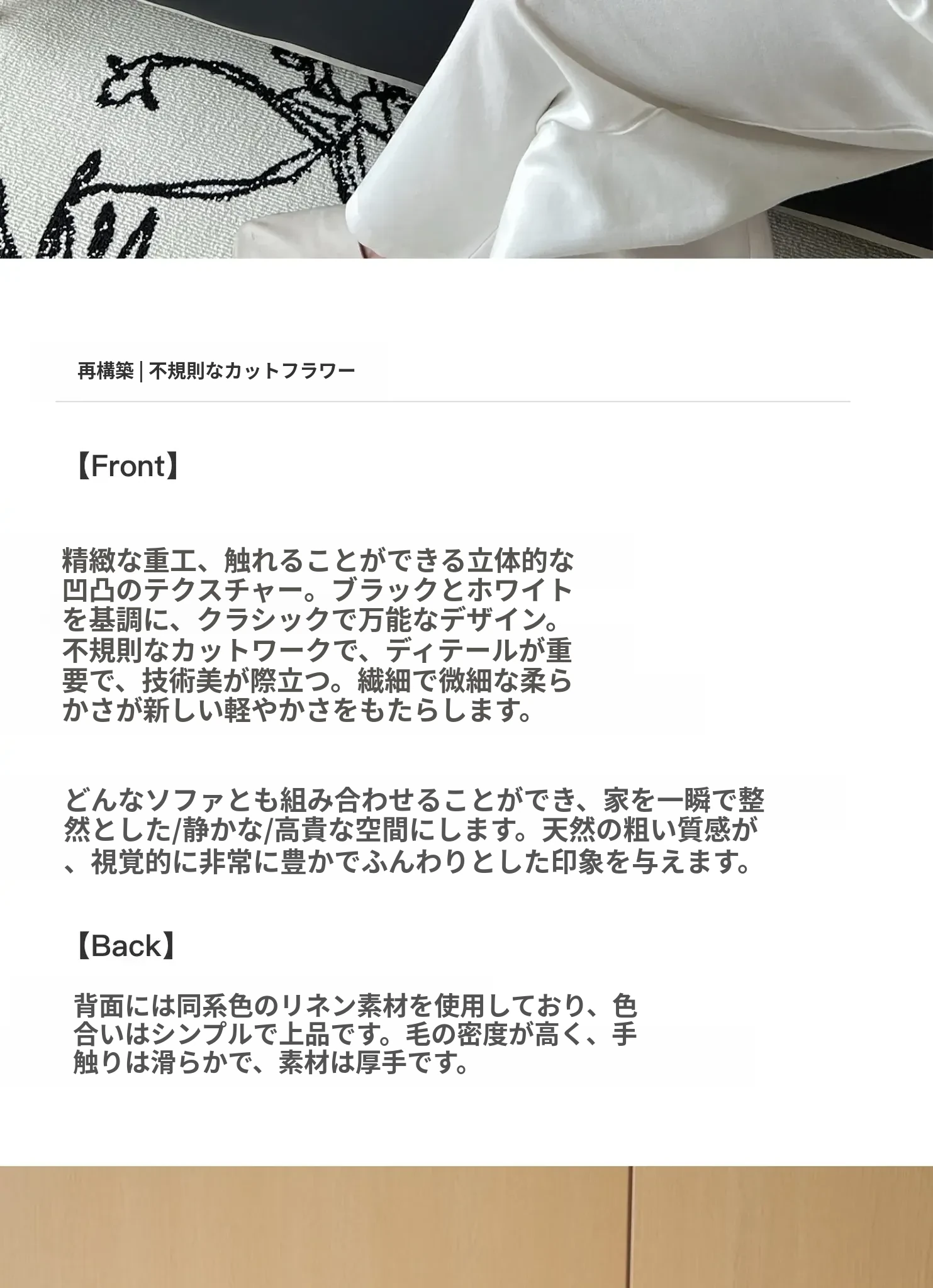 再構築 | 不規則なカットフラワー

【Front】

精緻な重工、触れることができる立体的な凹凸のテクスチャー。ブラックとホワイトを基調に、クラシックで万能なデザイン。不規則なカットワークで、ディテールが重要で、技術美が際立つ。繊細で微細な柔らかさが新しい軽やかさをもたらします。

どんなソファとも組み合わせることができ、家を一瞬で整然とした/静かな/高貴な空間にします。天然の粗い質感が、視覚的に非常に豊かでふんわりとした印象を与えます。

【Back】

背面には同系色のリネン素材を使用しており、色合いはシンプルで上品です。毛の密度が高く、手触りは滑らかで、素材は厚手です。